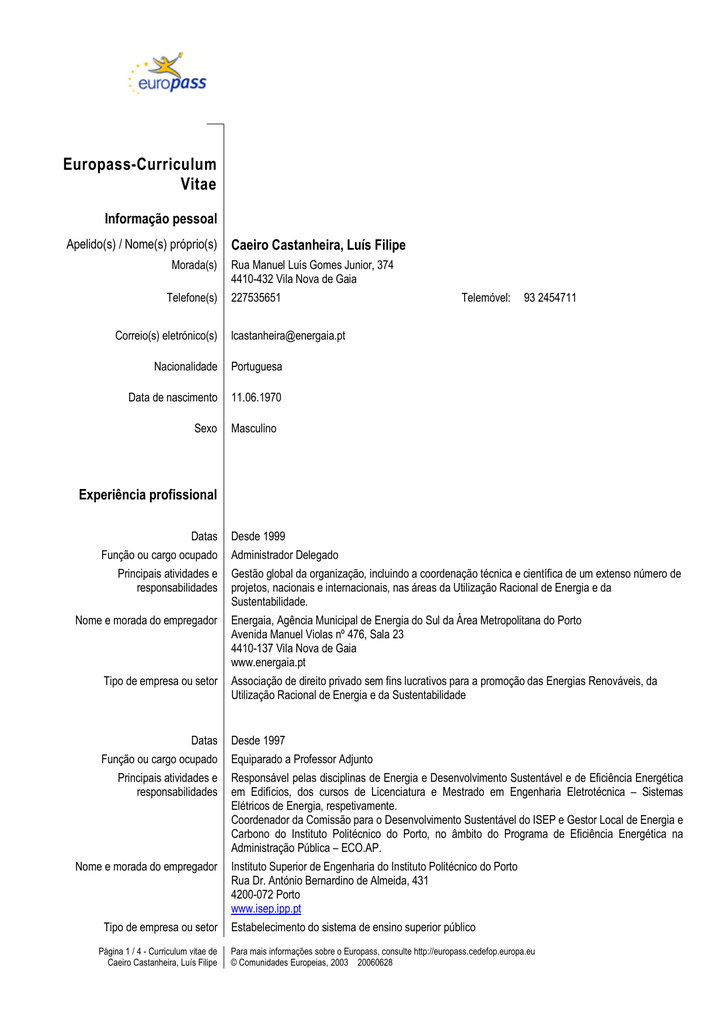 europass

Europass-Curriculum Vitae

Informação pessoal

Apelido(s) / Nome(s) próprio(s) Caeiro Castanheira, Luís Filipe

Morada(s) Rua Manuel Luís Gomes Junior, 374
4410-432 Vila Nova de Gaia

Telefone(s) 227535651 Telemóvel: 93 2454711

Correio(s) eletrónico(s) lcastanheira@energaia.pt

Nacionalidade Portuguesa

Data de nascimento 11.06.1970

Sexo Masculino

Experiência profissional

Datas Desde 1999

Função ou cargo ocupado Administrador Delegado

Principais atividades e responsabilidades Gestão global da organização, incluindo a coordenação técnica e científica de um extenso número de projetos, nacionais e internacionais, nas áreas da Utilização Racional de Energia e da Sustentabilidade.

Nome e morada do empregador Energaia, Agência Municipal de Energia do Sul da Área Metropolitana do Porto
Avenida Manuel Violas nº 476, Sala 23
4410-137 Vila Nova de Gaia
www.energaia.pt

Tipo de empresa ou setor Associação de direito privado sem fins lucrativos para a promoção das Energias Renováveis, da Utilização Racional de Energia e da Sustentabilidade

Datas Desde 1997

Função ou cargo ocupado Equiparado a Professor Adjunto

Principais atividades e responsabilidades Responsável pelas disciplinas de Energia e Desenvolvimento Sustentável e de Eficiência Energética em Edifícios, dos cursos de Licenciatura e Mestrado em Engenharia Eletrotécnica – Sistemas Elétricos de Energia, respetivamente.
Coordenador da Comissão para o Desenvolvimento Sustentável do ISEP e Gestor Local de Energia e Carbono do Instituto Politécnico do Porto, no âmbito do Programa de Eficiência Energética na Administração Pública – ECO.AP.

Nome e morada do empregador Instituto Superior de Engenharia do Instituto Politécnico do Porto
Rua Dr. António Bernardino de Almeida, 431
4200-072 Porto
www.isep.ipp.pt

Tipo de empresa ou setor Estabelecimento do sistema de ensino superior público

Página 1 / 4 - Curriculum vitae de Caeiro Castanheira, Luís Filipe

Para mais informações sobre o Europass, consulte http://europass.cedefop.europa.eu
© Comunidades Europeias, 2003 20060628